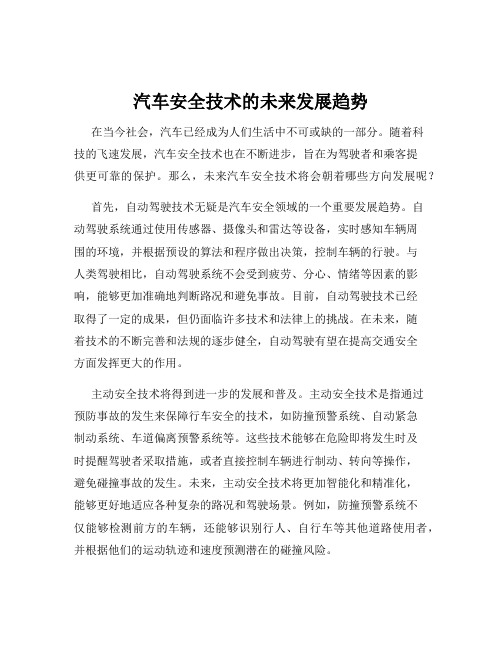 汽车安全技术的未来发展趋势

在当今社会，汽车已经成为人们生活中不可或缺的一部分。随着科技的飞速发展，汽车安全技术也在不断进步，旨在为驾驶者和乘客提供更可靠的保护。那么，未来汽车安全技术将会朝着哪些方向发展呢？

首先，自动驾驶技术无疑是汽车安全领域的一个重要发展趋势。自动驾驶系统通过使用传感器、摄像头和雷达等设备，实时感知车辆周围的环境，并根据预设的算法和程序做出决策，控制车辆的行驶。与人类驾驶相比，自动驾驶系统不会受到疲劳、分心、情绪等因素的影响，能够更加准确地判断路况和避免事故。目前，自动驾驶技术已经取得了一定的成果，但仍面临许多技术和法律上的挑战。在未来，随着技术的不断完善和法规的逐步健全，自动驾驶有望在提高交通安全方面发挥更大的作用。

主动安全技术将得到进一步的发展和普及。主动安全技术是指通过预防事故的发生来保障行车安全的技术，如防撞预警系统、自动紧急制动系统、车道偏离预警系统等。这些技术能够在危险即将发生时及时提醒驾驶者采取措施，或者直接控制车辆进行制动、转向等操作，避免碰撞事故的发生。未来，主动安全技术将更加智能化和精准化，能够更好地适应各种复杂的路况和驾驶场景。例如，防撞预警系统不仅能够检测前方的车辆，还能够识别行人、自行车等其他道路使用者，并根据他们的运动轨迹和速度预测潜在的碰撞风险。